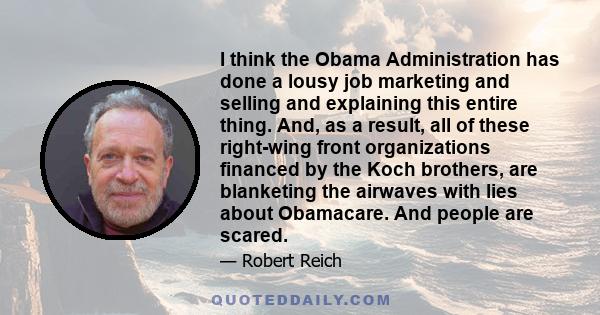 I think the Obama Administration has done a lousy job marketing and selling and explaining this entire thing. And, as a result, all of these right-wing front organizations financed by the Koch brothers, are blanketing the airwaves with lies about Obamacare. And people are scared.

— Robert Reich

QUOTEDDAILY.COM